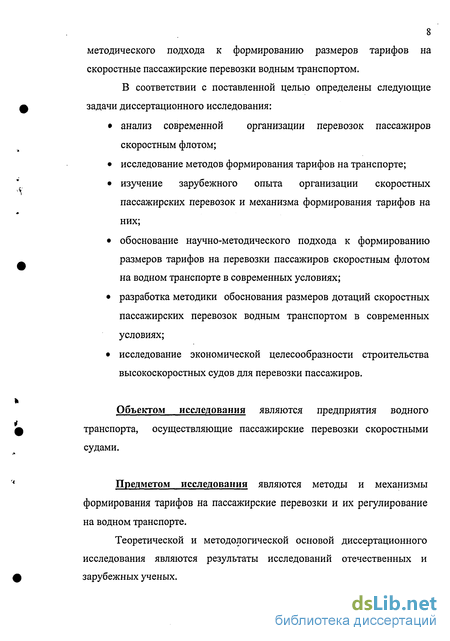 8

методического подхода к формированию размеров тарифов на скоростные пассажирские перевозки водным транспортом.

В соответствии с поставленной целью определены следующие задачи диссертационного исследования:

• анализ современной организации перевозок пассажиров скоростным флотом;
• исследование методов формирования тарифов на транспорте;
• изучение зарубежного опыта организации скоростных пассажирских перевозок и механизма формирования тарифов на них;
• обоснование научно-методического подхода к формированию размеров тарифов на перевозки пассажиров скоростным флотом на водном транспорте в современных условиях;
• разработка методики обоснования размеров дотаций скоростных пассажирских перевозок водным транспортом в современных условиях;
• исследование экономической целесообразности строительства высокоскоростных судов для перевозки пассажиров.

Объектом исследования являются предприятия водного транспорта, осуществляющие пассажирские перевозки скоростными судами.

Предметом исследования являются методы и механизмы формирования тарифов на пассажирские перевозки и их регулирование на водном транспорте.

Теоретической и методологической основой диссертационного исследования являются результаты исследований отечественных и зарубежных ученых.

dsLib.net
библиотека диссертаций